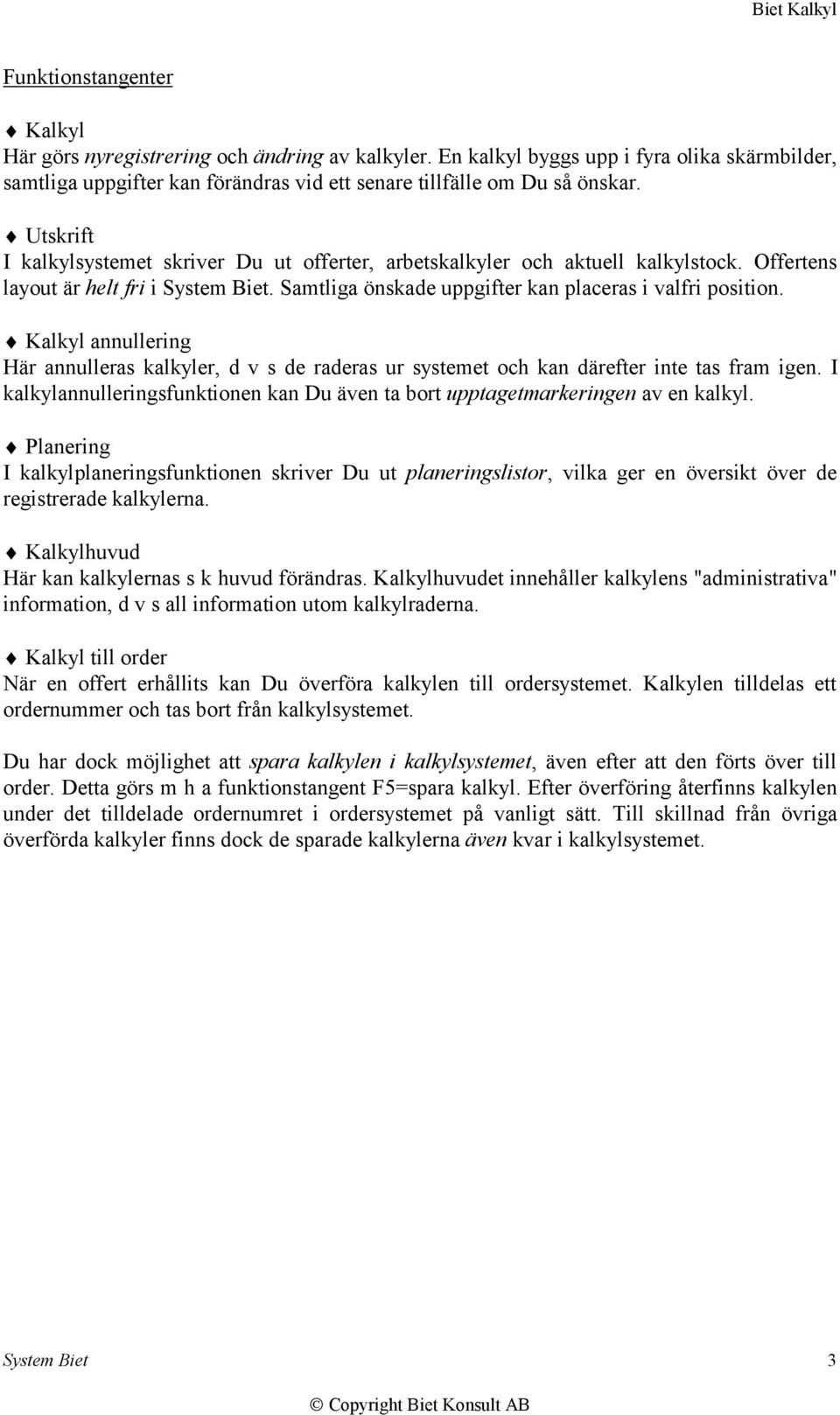 Biet Kalkyl

Funktionstangenter

♦ Kalkyl
Här görs nyregistrering och ändring av kalkyler. En kalkyl byggs upp i fyra olika skärmbilder, samtliga uppgifter kan förändras vid ett senare tillfälle om Du så önskar.

♦ Utskrift
I kalkylsystemet skriver Du ut offerter, arbetskalkyler och aktuell kalkylstock. Offertens layout är helt fri i System Biet. Samtliga önskade uppgifter kan placeras i valfri position.

♦ Kalkyl annullering
Här annulleras kalkyler, d v s de raderas ur systemet och kan därefter inte tas fram igen. I kalkylannulleringsfunktionen kan Du även ta bort upptagetmarkeringen av en kalkyl.

♦ Planering
I kalkylplaneringsfunktionen skriver Du ut planeringslistor, vilka ger en översikt över de registrerade kalkylerna.

♦ Kalkylhuvud
Här kan kalkylernas s k huvud förändras. Kalkylhuvudet innehåller kalkylens "administrativa" information, d v s all information utom kalkylraderna.

♦ Kalkyl till order
När en offert erhållits kan Du överföra kalkylen till ordersystemet. Kalkylen tilldelas ett ordernummer och tas bort från kalkylsystemet.

Du har dock möjlighet att spara kalkylen i kalkylsystemet, även efter att den förts över till order. Detta görs m h a funktionstangent F5=spara kalkyl. Efter överföring återfinns kalkylen under det tilldelade ordernumret i ordersystemet på vanligt sätt. Till skillnad från övriga överförda kalkyler finns dock de sparade kalkylerna även kvar i kalkylsystemet.

System Biet 3

© Copyright Biet Konsult AB